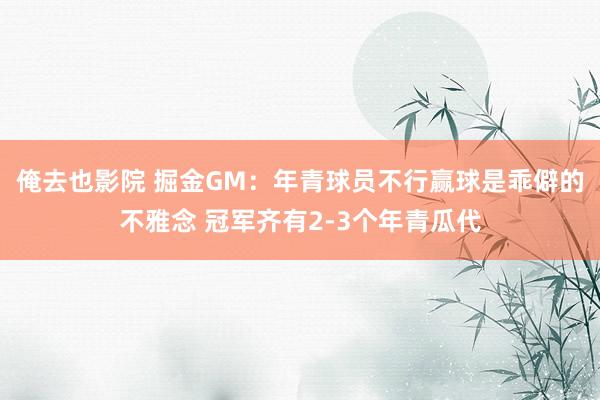 俺去也影院 掘金GM：年青球员不行赢球是乖僻的不雅念 冠军齐有2-3个年青瓜代